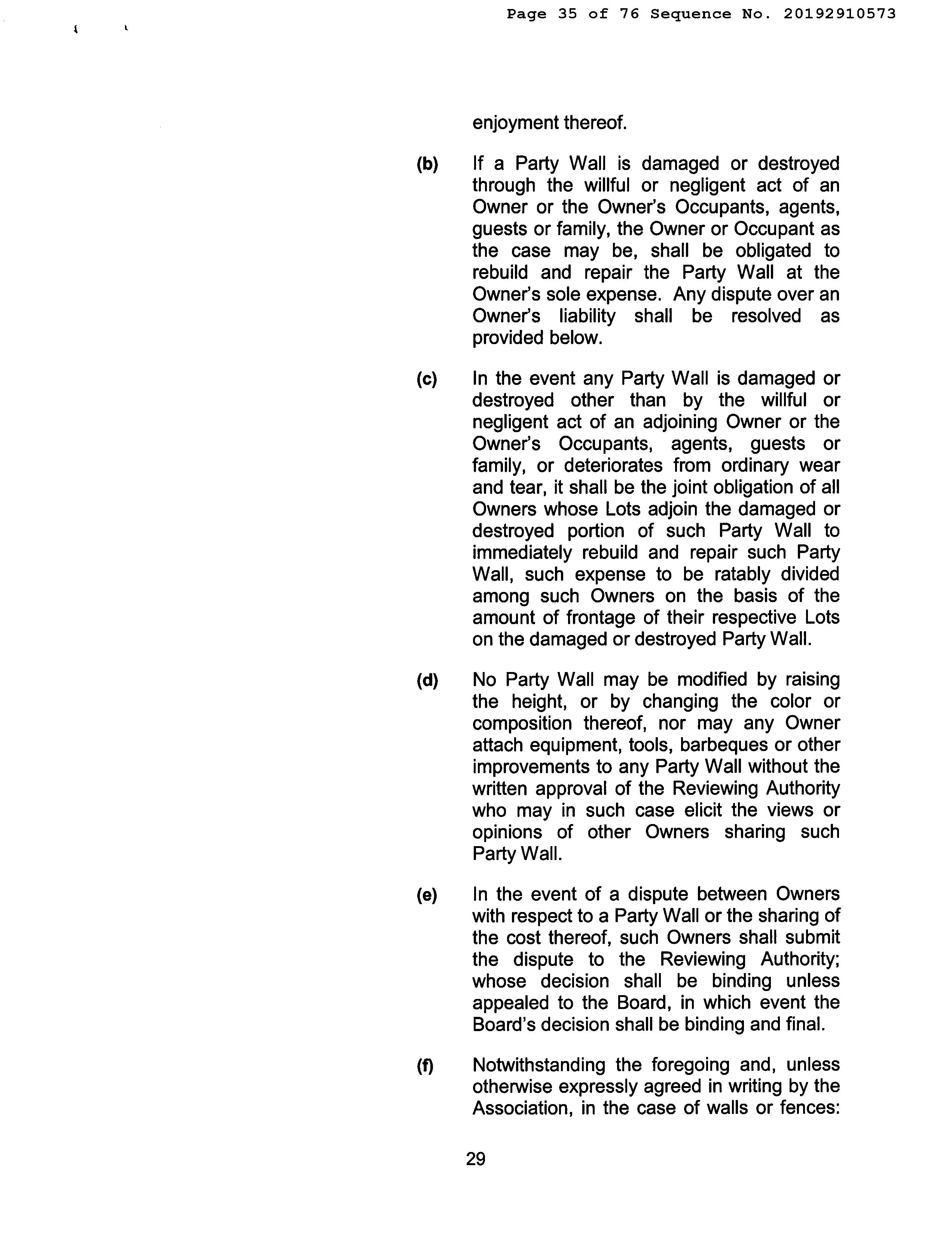 Page 35 of 76 Sequence No. 20192910573

enjoyment thereof.

(b) If a Party Wall is damaged or destroyed through the willful or negligent act of an Owner or the Owner's Occupants, agents, guests or family, the Owner or Occupant as the case may be, shall be obligated to rebuild and repair the Party Wall at the Owner's sole expense. Any dispute over an Owner's liability shall be resolved as provided below.

(c) In the event any Party Wall is damaged or destroyed other than by the willful or negligent act of an adjoining Owner or the Owner's Occupants, agents, guests or family, or deteriorates from ordinary wear and tear, it shall be the joint obligation of all Owners whose Lots adjoin the damaged or destroyed portion of such Party Wall to immediately rebuild and repair such Party Wall, such expense to be ratably divided among such Owners on the basis of the amount of frontage of their respective Lots on the damaged or destroyed Party Wall.

(d) No Party Wall may be modified by raising the height, or by changing the color or composition thereof, nor may any Owner attach equipment, tools, barbeques or other improvements to any Party Wall without the written approval of the Reviewing Authority who may in such case elicit the views or opinions of other Owners sharing such Party Wall.

(e) In the event of a dispute between Owners with respect to a Party Wall or the sharing of the cost thereof, such Owners shall submit the dispute to the Reviewing Authority; whose decision shall be binding unless appealed to the Board, in which event the Board's decision shall be binding and final.

(f) Notwithstanding the foregoing and, unless otherwise expressly agreed in writing by the Association, in the case of walls or fences:

29